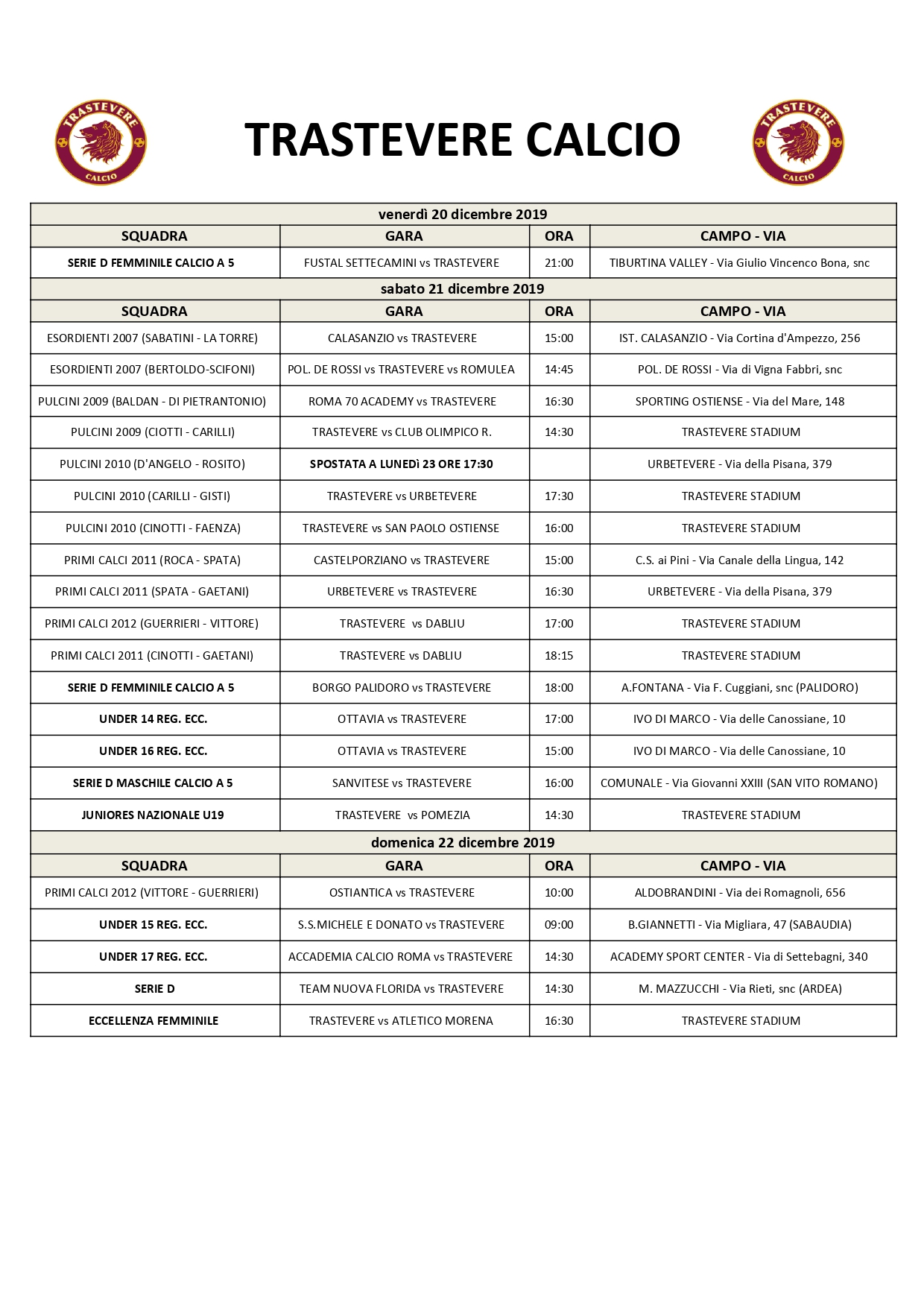 TRASTEVERE CALCIO

TRASTEVERE CALCIO

TRASTEVERE CALCIO

venerdì 20 dicembre 2019

| SQUADRA | GARA | ORA | CAMPO - VIA |
|---|---|---|---|
| SERIE D FEMMINILE CALCIO A 5 | FUSTAL SETTECAMINI vs TRASTEVERE | 21:00 | TIBURTINA VALLEY - Via Giulio Vincenco Bona, snc |

sabato 21 dicembre 2019

| SQUADRA | GARA | ORA | CAMPO - VIA |
|---|---|---|---|
| ESORDIENTI 2007 (SABATINI - LA TORRE) | CALASANZIO vs TRASTEVERE | 15:00 | IST. CALASANZIO - Via Cortina d'Ampezzo, 256 |
| ESORDIENTI 2007 (BERTOLDO-SCIFONI) | POL. DE ROSSI vs TRASTEVERE vs ROMULEA | 14:45 | POL. DE ROSSI - Via di Vigna Fabbri, snc |
| PULCINI 2009 (BALDAN - DI PIETRANTONIO) | ROMA 70 ACADEMY vs TRASTEVERE | 16:30 | SPORTING OSTIENSE - Via del Mare, 148 |
| PULCINI 2009 (CIOTTI - CARILLI) | TRASTEVERE vs CLUB OLIMPICO R. | 14:30 | TRASTEVERE STADIUM |
| PULCINI 2010 (D'ANGELO - ROSITO) | SPOSTATA A LUNEDì 23 ORE 17:30 | | URBETEVERE - Via della Pisana, 379 |
| PULCINI 2010 (CARILLI - GISTI) | TRASTEVERE vs URBETEVERE | 17:30 | TRASTEVERE STADIUM |
| PULCINI 2010 (CINOTTI - FAENZA) | TRASTEVERE vs SAN PAOLO OSTIENSE | 16:00 | TRASTEVERE STADIUM |
| PRIMI CALCI 2011 (ROCA - SPATA) | CASTELPORZIANO vs TRASTEVERE | 15:00 | C.S. ai Pini - Via Canale della Lingua, 142 |
| PRIMI CALCI 2011 (SPATA - GAETANI) | URBETEVERE vs TRASTEVERE | 16:30 | URBETEVERE - Via della Pisana, 379 |
| PRIMI CALCI 2012 (GUERRIERI - VITTORE) | TRASTEVERE vs DABLIU | 17:00 | TRASTEVERE STADIUM |
| PRIMI CALCI 2011 (CINOTTI - GAETANI) | TRASTEVERE vs DABLIU | 18:15 | TRASTEVERE STADIUM |
| SERIE D FEMMINILE CALCIO A 5 | BORGO PALIDORO vs TRASTEVERE | 18:00 | A.FONTANA - Via F. Cuggiani, snc (PALIDORO) |
| UNDER 14 REG. ECC. | OTTAVIA vs TRASTEVERE | 17:00 | IVO DI MARCO - Via delle Canossiane, 10 |
| UNDER 16 REG. ECC. | OTTAVIA vs TRASTEVERE | 15:00 | IVO DI MARCO - Via delle Canossiane, 10 |
| SERIE D MASCHILE CALCIO A 5 | SANVITESE vs TRASTEVERE | 16:00 | COMUNALE - Via Giovanni XXIII (SAN VITO ROMANO) |
| JUNIORES NAZIONALE U19 | TRASTEVERE vs POMEZIA | 14:30 | TRASTEVERE STADIUM |

domenica 22 dicembre 2019

| SQUADRA | GARA | ORA | CAMPO - VIA |
|---|---|---|---|
| PRIMI CALCI 2012 (VITTORE - GUERRIERI) | OSTIANTICA vs TRASTEVERE | 10:00 | ALDOBRANDINI - Via dei Romagnoli, 656 |
| UNDER 15 REG. ECC. | S.S.MICHELE E DONATO vs TRASTEVERE | 09:00 | B.GIANNETTI - Via Migliara, 47 (SABAUDIA) |
| UNDER 17 REG. ECC. | ACCADEMIA CALCIO ROMA vs TRASTEVERE | 14:30 | ACADEMY SPORT CENTER - Via di Settebagni, 340 |
| SERIE D | TEAM NUOVA FLORIDA vs TRASTEVERE | 14:30 | M. MAZZUCCHI - Via Rieti, snc (ARDEA) |
| ECCELLENZA FEMMINILE | TRASTEVERE vs ATLETICO MORENA | 16:30 | TRASTEVERE STADIUM |